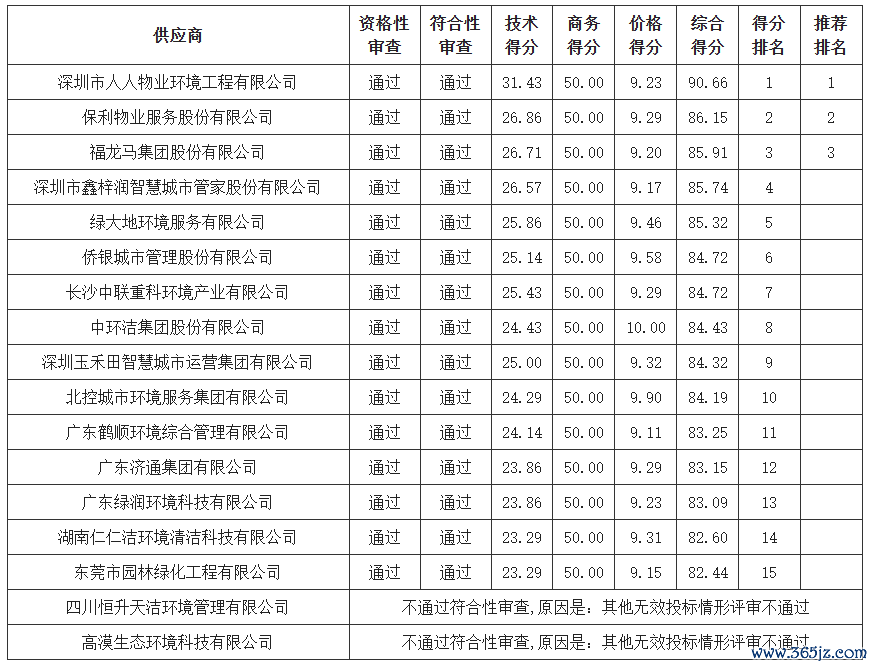 | 供应商 | 资格性审查 | 符合性审查 | 技术得分 | 商务得分 | 价格得分 | 综合得分 | 得分排名 | 推荐排名 |
|---|---|---|---|---|---|---|---|---|
| 深圳市人人物业环境工程有限公司 | 通过 | 通过 | 31.43 | 50.00 | 9.23 | 90.66 | 1 | 1 |
| 保利物业服务股份有限公司 | 通过 | 通过 | 26.86 | 50.00 | 9.29 | 86.15 | 2 | 2 |
| 福龙马集团股份有限公司 | 通过 | 通过 | 26.71 | 50.00 | 9.20 | 85.91 | 3 | 3 |
| 深圳市鑫梓润智慧城市管家股份有限公司 | 通过 | 通过 | 26.57 | 50.00 | 9.17 | 85.74 | 4 | |
| 绿大地环境服务有限公司 | 通过 | 通过 | 25.86 | 50.00 | 9.46 | 85.32 | 5 | |
| 侨银城市管理股份有限公司 | 通过 | 通过 | 25.14 | 50.00 | 9.58 | 84.72 | 6 | |
| 长沙中联重科环境产业有限公司 | 通过 | 通过 | 25.43 | 50.00 | 9.29 | 84.72 | 7 | |
| 中环洁集团股份有限公司 | 通过 | 通过 | 24.43 | 50.00 | 10.00 | 84.43 | 8 | |
| 深圳玉禾田智慧城市运营集团有限公司 | 通过 | 通过 | 25.00 | 50.00 | 9.32 | 84.32 | 9 | |
| 北控城市环境服务集团有限公司 | 通过 | 通过 | 24.29 | 50.00 | 9.90 | 84.19 | 10 | |
| 广东鹤顺环境综合管理有限公司 | 通过 | 通过 | 24.14 | 50.00 | 9.11 | 83.25 | 11 | |
| 广东济通集团有限公司 | 通过 | 通过 | 23.86 | 50.00 | 9.29 | 83.15 | 12 | |
| 广东绿润环境科技有限公司 | 通过 | 通过 | 23.86 | 50.00 | 9.23 | 83.09 | 13 | |
| 湖南仁仁洁环境清洁科技有限公司 | 通过 | 通过 | 23.29 | 50.00 | 9.31 | 82.60 | 14 | |
| 东莞市园林绿化工程有限公司 | 通过 | 通过 | 23.29 | 50.00 | 9.15 | 82.44 | 15 | |
| 四川恒升天洁环境管理有限公司 | 不通过符合性审查,原因是：其他无效投标情形评审不通过 | | | | | | | |
| 高漠生态环境科技有限公司 | 不通过符合性审查,原因是：其他无效投标情形评审不通过 | | | | | | | |

www.365jz.com